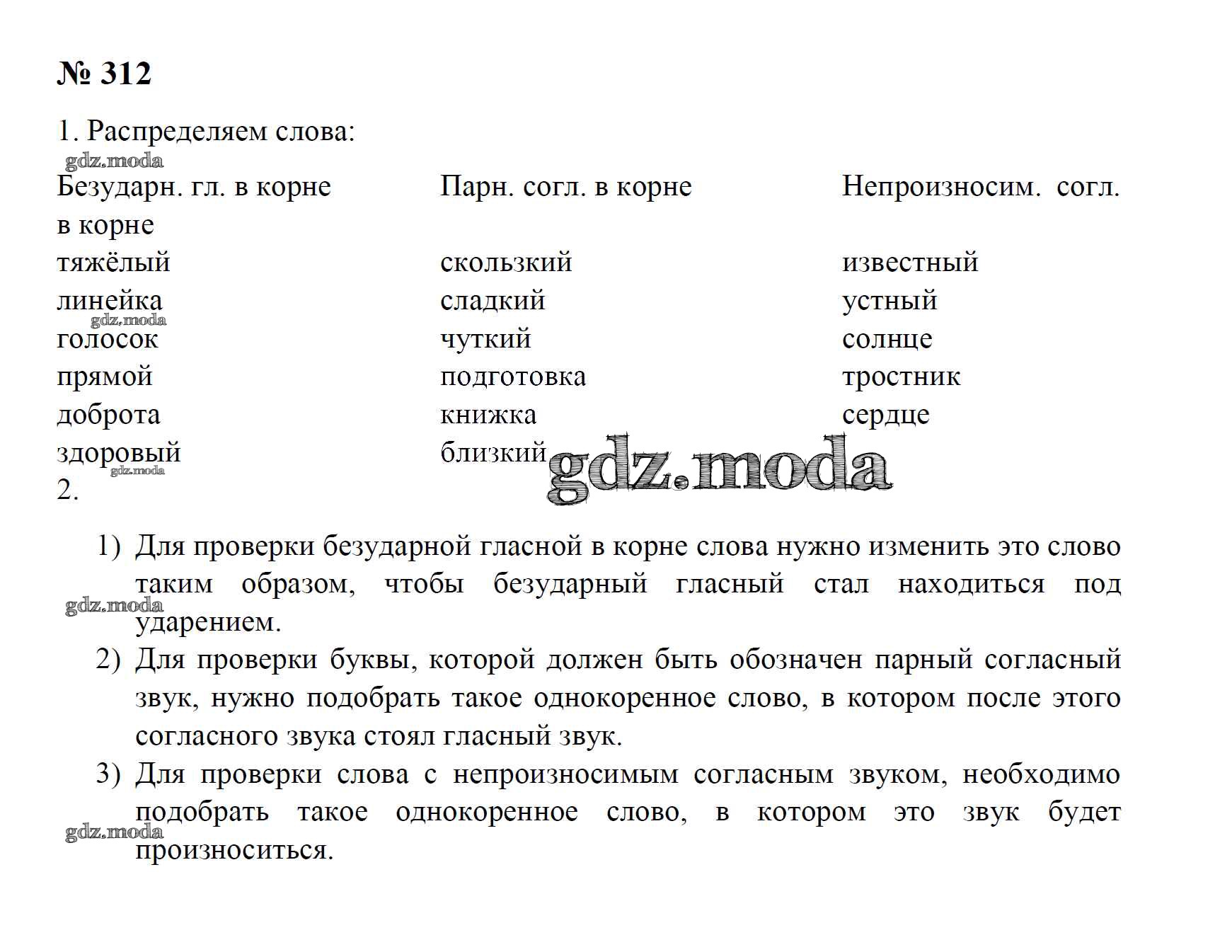 № 312

1. Распределяем слова:

gdz.moda

| Безударн. гл. в корне | Парн. согл. в корне | Непроизносим. согл. в корне |
|---|---|---|
| тяжёлый | скользкий | известный |
| линейка | сладкий | устный |
| голосок | чуткий | солнце |
| прямой | подготовка | тростник |
| доброта | книжка | сердце |
| здоровый | близкий | |

gdz.moda

gdz.moda

gdz.moda

2.

1) Для проверки безударной гласной в корне слова нужно изменить это слово таким образом, чтобы безударный гласный стал находиться под ударением.

gdz.moda

2) Для проверки буквы, которой должен быть обозначен парный согласный звук, нужно подобрать такое однокоренное слово, в котором после этого согласного звука стоял гласный звук.

3) Для проверки слова с непроизносимым согласным звуком, необходимо подобрать такое однокоренное слово, в котором это звук будет произноситься.

gdz.moda